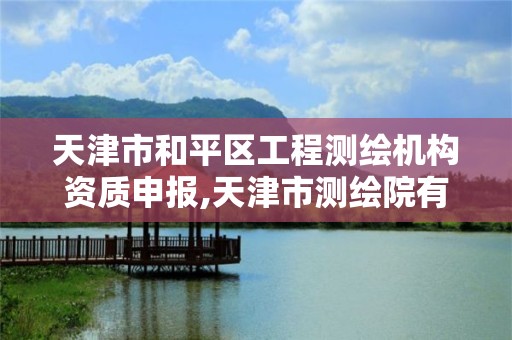 天津市和平区工程测绘机构资质申报,天津市测绘院有